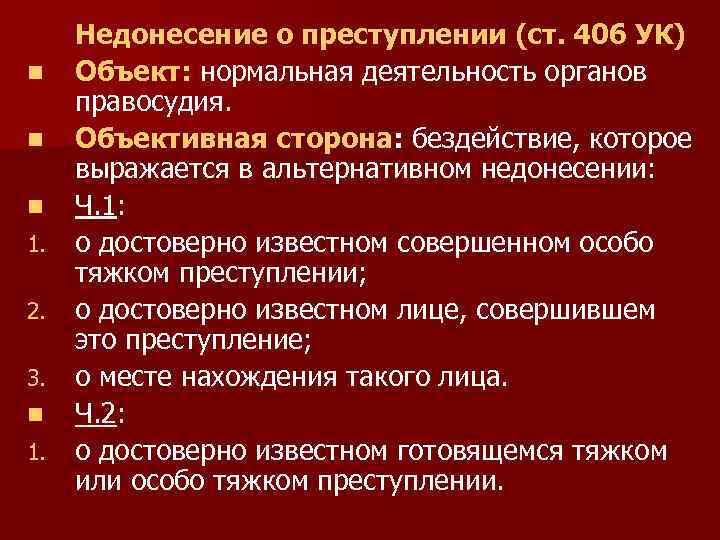 Недонесение о преступлении (ст. 406 УК)

Объект: нормальная деятельность органов правосудия.

Объективная сторона: бездействие, которое выражается в альтернативном недонесении:

Ч.1:

1. о достоверно известном совершенном особо тяжком преступлении;

2. о достоверно известном лице, совершившем это преступление;

3. о месте нахождения такого лица.

Ч.2:

1. о достоверно известном готовящемся тяжком или особо тяжком преступлении.